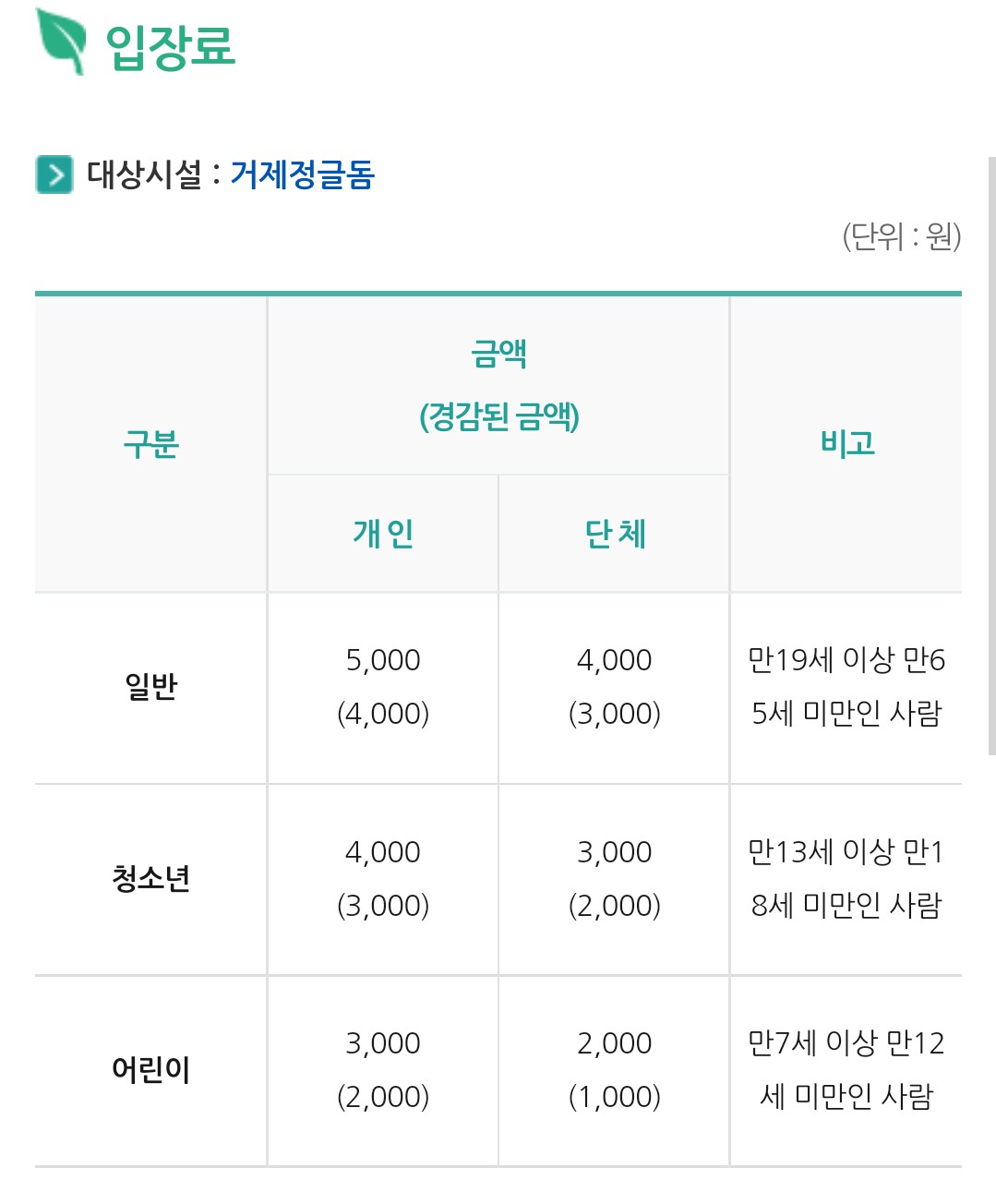 입장료

대상시설 : 거제정글돔

(단위 : 원)

| 구분 | 금액 (경감된 금액) 개 인 | 금액 (경감된 금액) 단 체 | 비고 |
|---|---|---|---|
| 일반 | 5,000 (4,000) | 4,000 (3,000) | 만19세 이상 만65세 미만인 사람 |
| 청소년 | 4,000 (3,000) | 3,000 (2,000) | 만13세 이상 만18세 미만인 사람 |
| 어린이 | 3,000 (2,000) | 2,000 (1,000) | 만7세 이상 만12세 미만인 사람 |